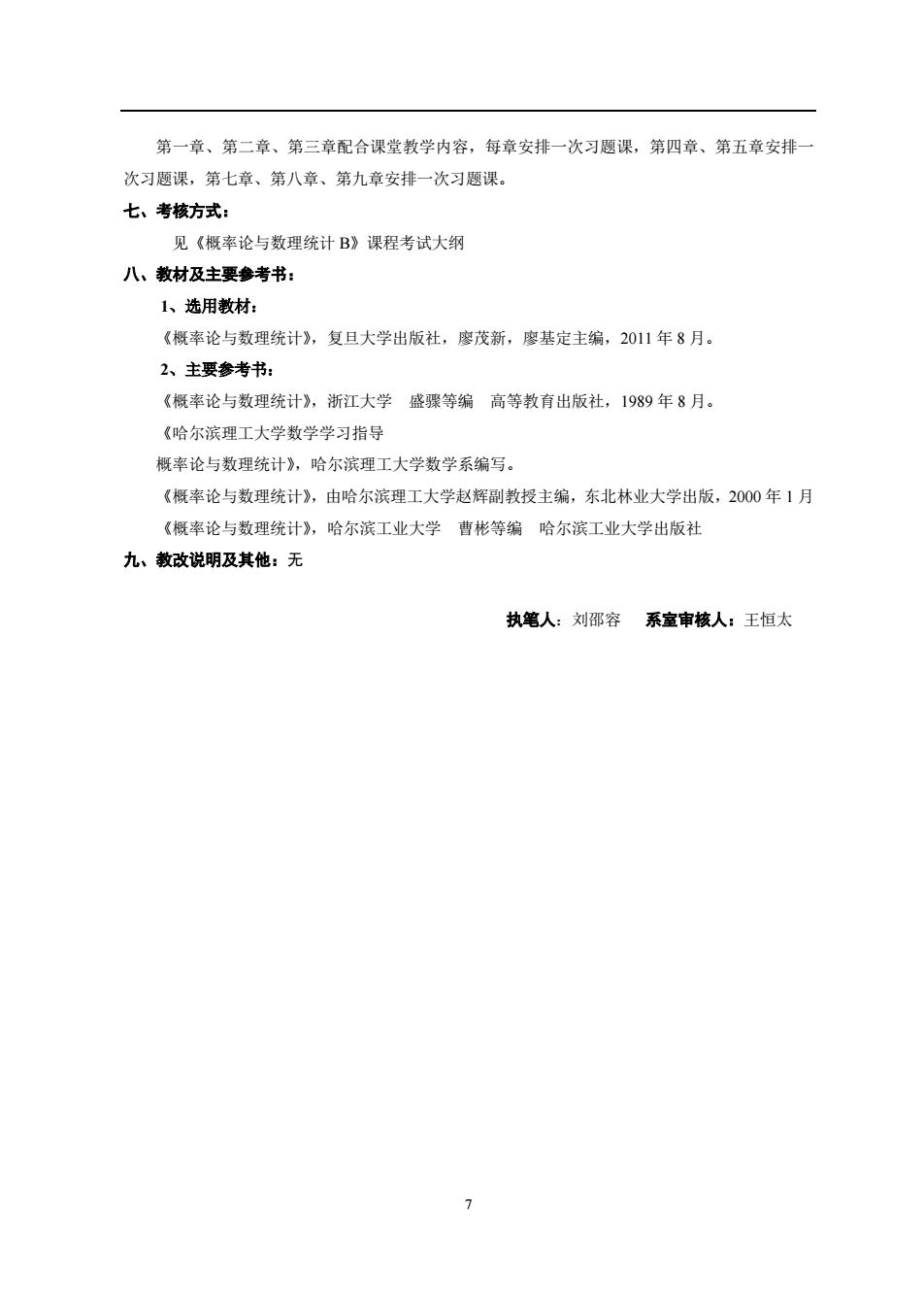 第一章、第二章、第三章配合课堂教学内容，每章安排一次习题课，第四章、第五章安排一次习题课，第七章、第八章、第九章安排一次习题课。

七、考核方式：

见《概率论与数理统计 B》课程考试大纲

八、教材及主要参考书：

1、选用教材：

《概率论与数理统计》，复旦大学出版社，廖茂新，廖基定主编，2011 年 8 月。

2、主要参考书：

《概率论与数理统计》，浙江大学 盛骤等编 高等教育出版社，1989 年 8 月。

《哈尔滨理工大学数学学习指导

概率论与数理统计》，哈尔滨理工大学数学系编写。

《概率论与数理统计》，由哈尔滨理工大学赵辉副教授主编，东北林业大学出版，2000 年 1 月

《概率论与数理统计》，哈尔滨工业大学 曹彬等编 哈尔滨工业大学出版社

九、教改说明及其他：无

执笔人：刘邵容 系室审核人：王恒太

7